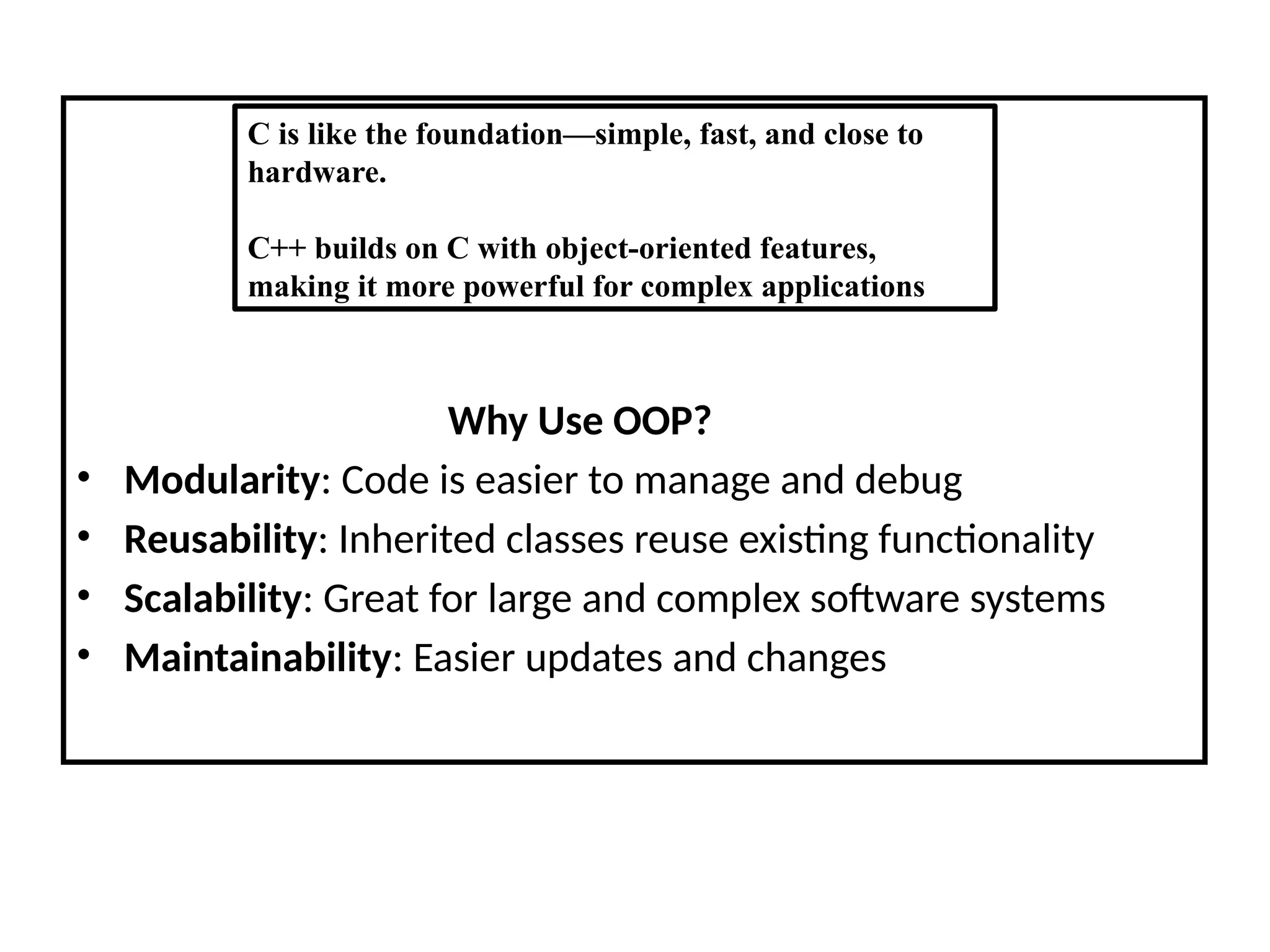 C is like the foundation—simple, fast, and close to hardware.

C++ builds on C with object-oriented features, making it more powerful for complex applications

Why Use OOP?

• Modularity: Code is easier to manage and debug
• Reusability: Inherited classes reuse existing functionality
• Scalability: Great for large and complex software systems
• Maintainability: Easier updates and changes